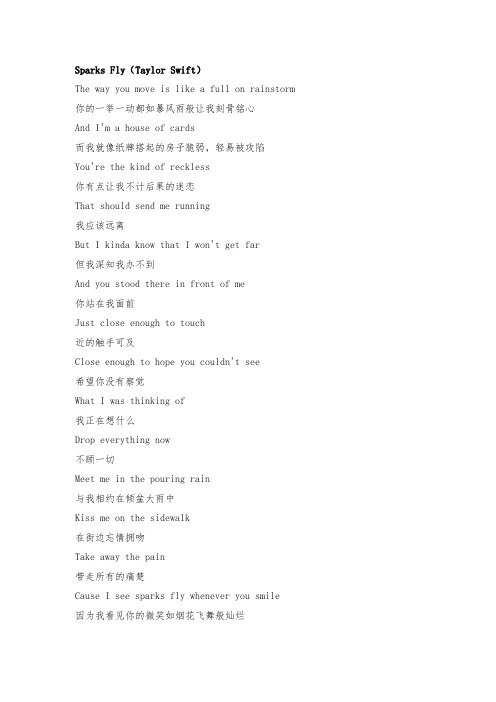 Sparks Fly（Taylor Swift）

The way you move is like a full on rainstorm

你的一举一动都如暴风雨般让我刻骨铭心

And I'm a house of cards

而我就像纸牌搭起的房子脆弱，轻易被攻陷

You're the kind of reckless

你有点让我不计后果的迷恋

That should send me running

我应该远离

But I kinda know that I won't get far

但我深知我办不到

And you stood there in front of me

你站在我面前

Just close enough to touch

近的触手可及

Close enough to hope you couldn't see

希望你没有察觉

What I was thinking of

我正在想什么

Drop everything now

不顾一切

Meet me in the pouring rain

与我相约在倾盆大雨中

Kiss me on the sidewalk

在街边忘情拥吻

Take away the pain

带走所有的痛楚

Cause I see sparks fly whenever you smile

因为我看见你的微笑如烟花飞舞般灿烂